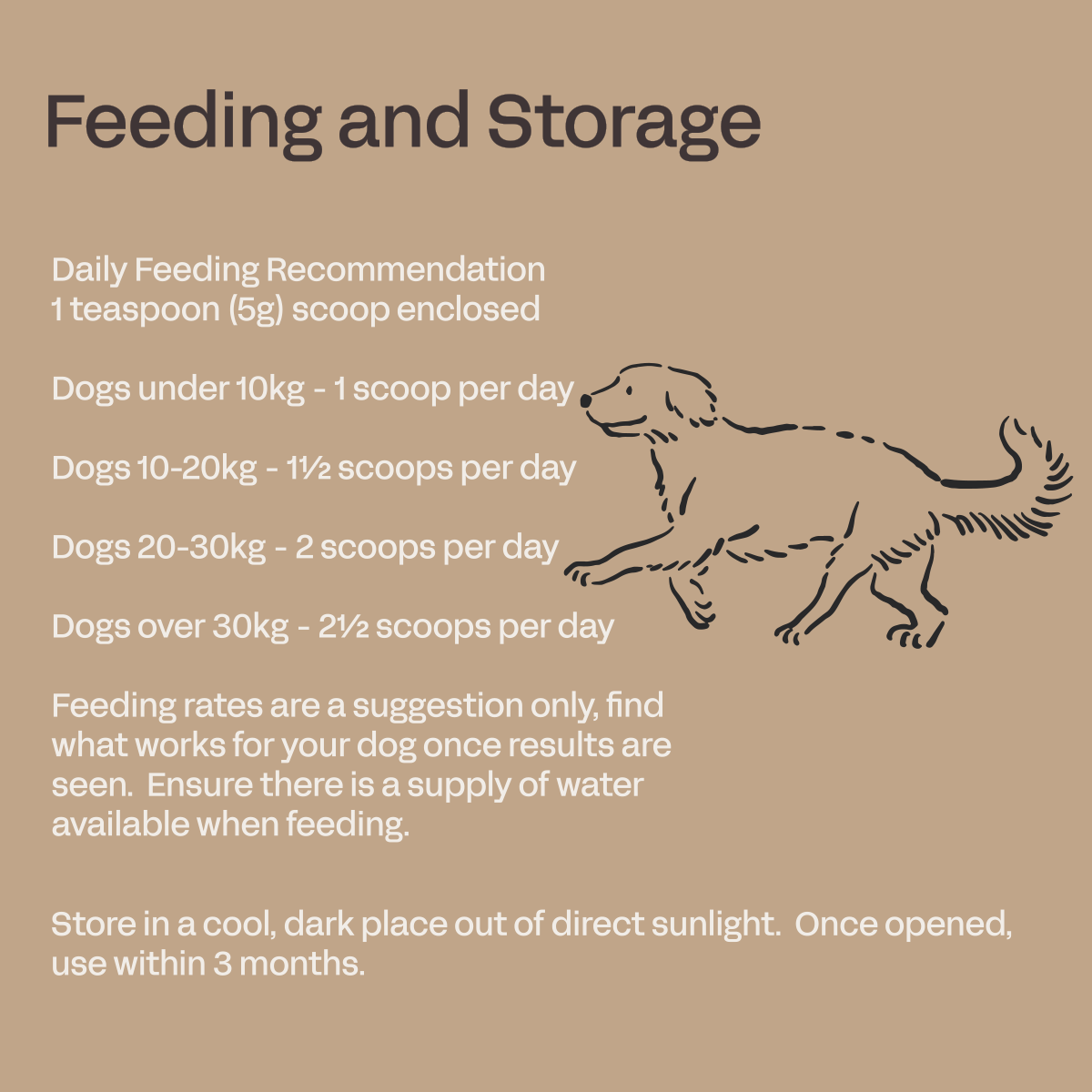 Feeding and Storage

Daily Feeding Recommendation
1 teaspoon (5g) scoop enclosed

Dogs under 10kg - 1 scoop per day

Dogs 10-20kg - 1½ scoops per day

Dogs 20-30kg - 2 scoops per day

Dogs over 30kg - 2½ scoops per day

Feeding rates are a suggestion only, find what works for your dog once results are seen. Ensure there is a supply of water available when feeding.

Store in a cool, dark place out of direct sunlight. Once opened, use within 3 months.